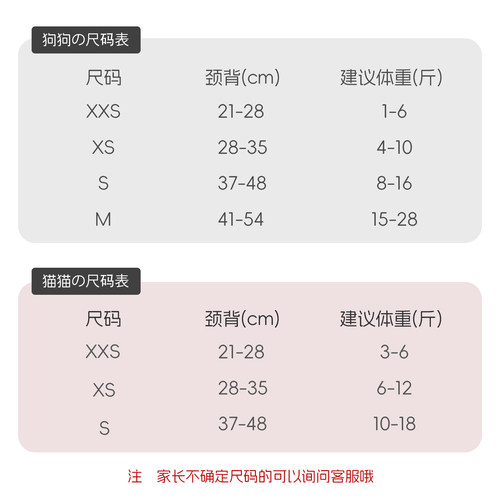 狗狗の尺码表

| 尺码 | 颈背(cm) | 建议体重(斤) |
|---|---|---|
| XXS | 21-28 | 1-6 |
| XS | 28-35 | 4-10 |
| S | 37-48 | 8-16 |
| M | 41-54 | 15-28 |

猫猫の尺码表

| 尺码 | 颈背(cm) | 建议体重(斤) |
|---|---|---|
| XXS | 21-28 | 3-6 |
| XS | 28-35 | 6-12 |
| S | 37-48 | 10-18 |

注 家长不确定尺码的可以询问客服哦